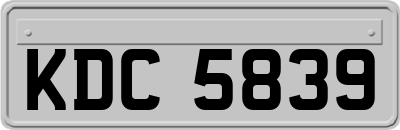 KDC 5839